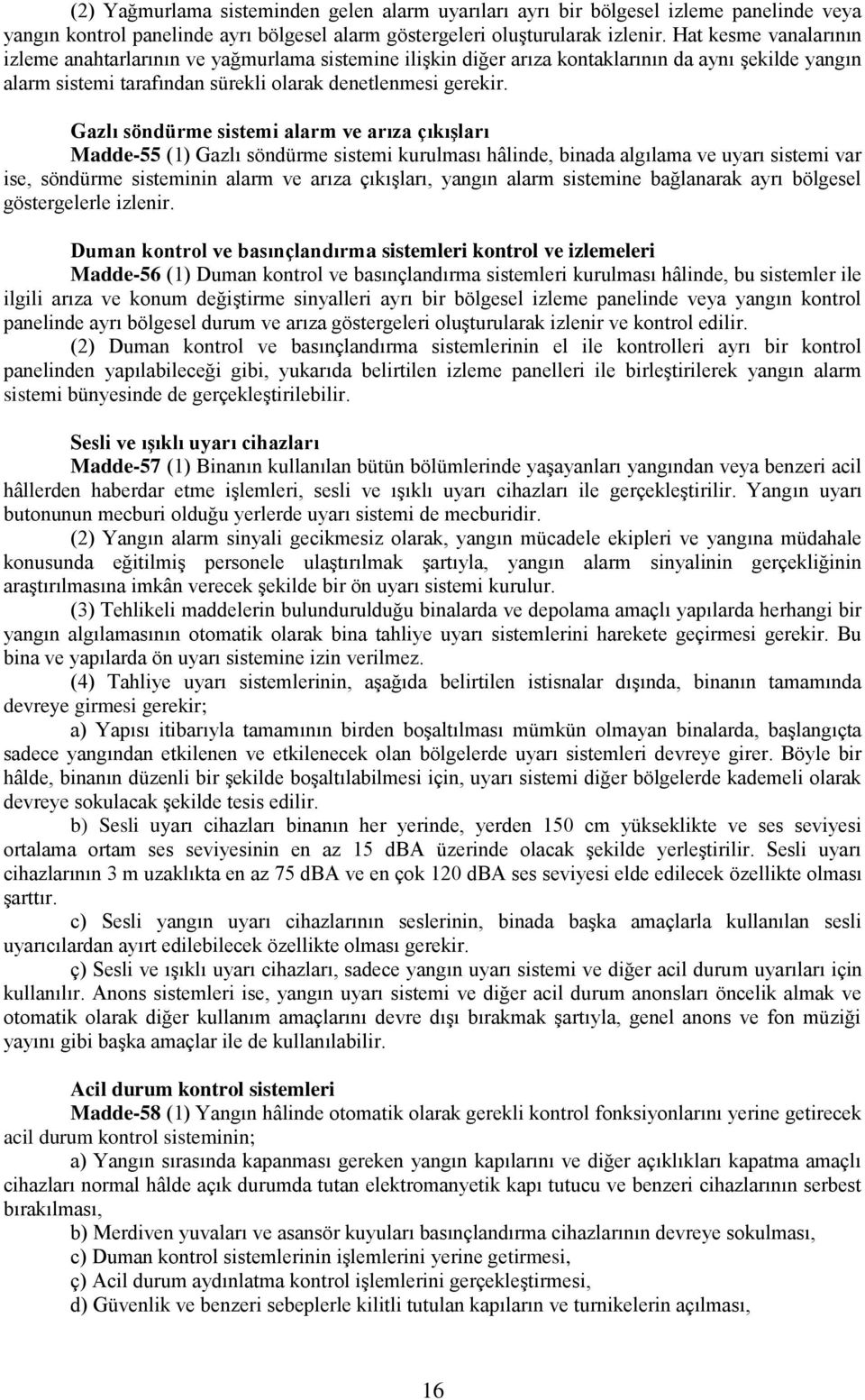 (2) Yağmurlama sisteminden gelen alarm uyarıları ayrı bir bölgesel izleme panelinde veya yangın kontrol panelinde ayrı bölgesel alarm göstergeleri oluşturularak izlenir. Hat kesme vanalarının izleme anahtarlarının ve yağmurlama sistemine ilişkin diğer arıza kontaklarının da aynı şekilde yangın alarm sistemi tarafından sürekli olarak denetlenmesi gerekir.

Gazlı söndürme sistemi alarm ve arıza çıkışları
Madde-55 (1) Gazlı söndürme sistemi kurulması hâlinde, binada algılama ve uyarı sistemi var ise, söndürme sisteminin alarm ve arıza çıkışları, yangın alarm sistemine bağlanarak ayrı bölgesel göstergelerle izlenir.

Duman kontrol ve basınçlandırma sistemleri kontrol ve izlemeleri
Madde-56 (1) Duman kontrol ve basınçlandırma sistemleri kurulması hâlinde, bu sistemler ile ilgili arıza ve konum değiştirme sinyalleri ayrı bir bölgesel izleme panelinde veya yangın kontrol panelinde ayrı bölgesel durum ve arıza göstergeleri oluşturularak izlenir ve kontrol edilir.
(2) Duman kontrol ve basınçlandırma sistemlerinin el ile kontrolleri ayrı bir kontrol panelinden yapılabileceği gibi, yukarıda belirtilen izleme panelleri ile birleştirilerek yangın alarm sistemi bünyesinde de gerçekleştirilebilir.

Sesli ve ışıklı uyarı cihazları
Madde-57 (1) Binanın kullanılan bütün bölümlerinde yaşayanları yangından veya benzeri acil hâllerden haberdar etme işlemleri, sesli ve ışıklı uyarı cihazları ile gerçekleştirilir. Yangın uyarı butonunun mecburi olduğu yerlerde uyarı sistemi de mecburidir.
(2) Yangın alarm sinyali gecikmesiz olarak, yangın mücadele ekipleri ve yangına müdahale konusunda eğitilmiş personele ulaştırılmak şartıyla, yangın alarm sinyalinin gerçekliğinin araştırılmasına imkân verecek şekilde bir ön uyarı sistemi kurulur.
(3) Tehlikeli maddelerin bulundurulduğu binalarda ve depolama amaçlı yapılarda herhangi bir yangın algılamasının otomatik olarak bina tahliye uyarı sistemlerini harekete geçirmesi gerekir. Bu bina ve yapılarda ön uyarı sistemine izin verilmez.
(4) Tahliye uyarı sistemlerinin, aşağıda belirtilen istisnalar dışında, binanın tamamında devreye girmesi gerekir;
a) Yapısı itibarıyla tamamının birden boşaltılması mümkün olmayan binalarda, başlangıçta sadece yangından etkilenen ve etkilenecek olan bölgelerde uyarı sistemleri devreye girer. Böyle bir hâlde, binanın düzenli bir şekilde boşaltılabilmesi için, uyarı sistemi diğer bölgelerde kademeli olarak devreye sokulacak şekilde tesis edilir.
b) Sesli uyarı cihazları binanın her yerinde, yerden 150 cm yükseklikte ve ses seviyesi ortalama ortam ses seviyesinin en az 15 dBA üzerinde olacak şekilde yerleştirilir. Sesli uyarı cihazlarının 3 m uzaklıkta en az 75 dBA ve en çok 120 dBA ses seviyesi elde edilecek özellikte olması şarttır.
c) Sesli yangın uyarı cihazlarının seslerinin, binada başka amaçlarla kullanılan sesli uyarıcılardan ayırt edilebilecek özellikte olması gerekir.
ç) Sesli ve ışıklı uyarı cihazları, sadece yangın uyarı sistemi ve diğer acil durum uyarıları için kullanılır. Anons sistemleri ise, yangın uyarı sistemi ve diğer acil durum anonsları öncelik almak ve otomatik olarak diğer kullanım amaçlarını devre dışı bırakmak şartıyla, genel anons ve fon müziği yayını gibi başka amaçlar ile de kullanılabilir.

Acil durum kontrol sistemleri
Madde-58 (1) Yangın hâlinde otomatik olarak gerekli kontrol fonksiyonlarını yerine getirecek acil durum kontrol sisteminin;
a) Yangın sırasında kapanması gereken yangın kapılarını ve diğer açıklıkları kapatma amaçlı cihazları normal hâlde açık durumda tutan elektromanyetik kapı tutucu ve benzeri cihazlarının serbest bırakılması,
b) Merdiven yuvaları ve asansör kuyuları basınçlandırma cihazlarının devreye sokulması,
c) Duman kontrol sistemlerinin işlemlerini yerine getirmesi,
ç) Acil durum aydınlatma kontrol işlemlerini gerçekleştirmesi,
d) Güvenlik ve benzeri sebeplerle kilitli tutulan kapıların ve turnikelerin açılması,

16